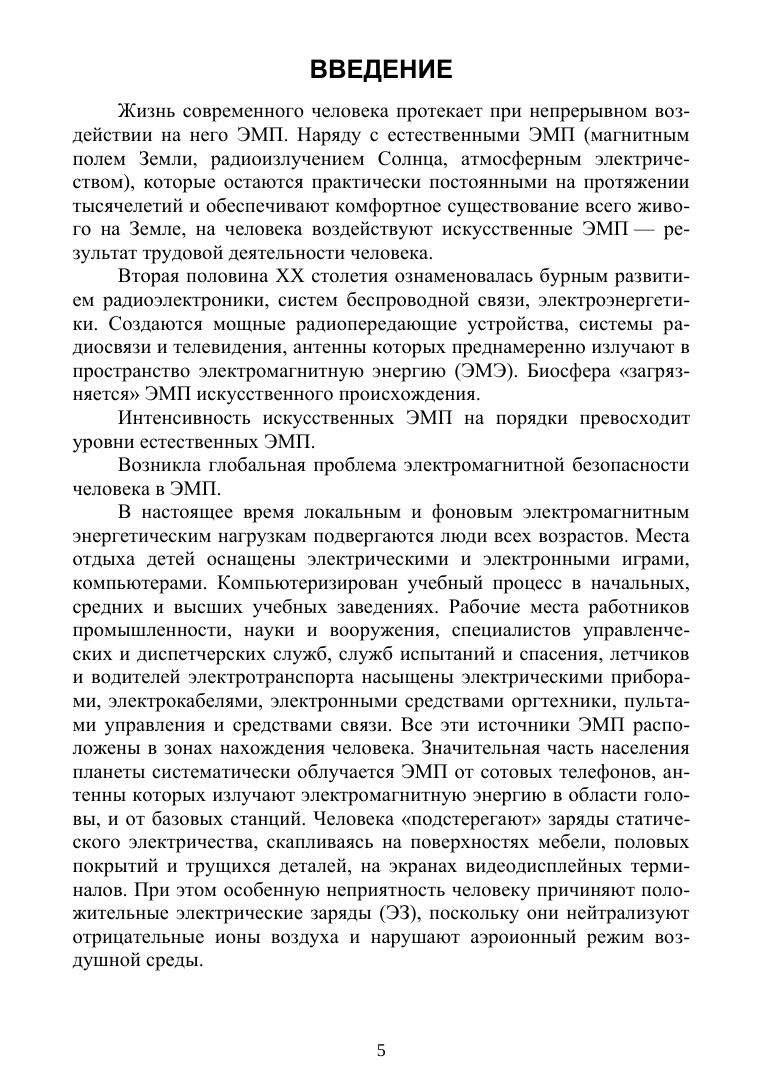 ВВЕДЕНИЕ

Жизнь современного человека протекает при непрерывном воздействии на него ЭМП. Наряду с естественными ЭМП (магнитным полем Земли, радиоизлучением Солнца, атмосферным электричеством), которые остаются практически постоянными на протяжении тысячелетий и обеспечивают комфортное существование всего живого на Земле, на человека воздействуют искусственные ЭМП — результат трудовой деятельности человека.

Вторая половина XX столетия ознаменовалась бурным развитием радиоэлектроники, систем беспроводной связи, электроэнергетики. Создаются мощные радиопередающие устройства, системы радиосвязи и телевидения, антенны которых преднамеренно излучают в пространство электромагнитную энергию (ЭМЭ). Биосфера «загрязняется» ЭМП искусственного происхождения.

Интенсивность искусственных ЭМП на порядки превосходит уровни естественных ЭМП.

Возникла глобальная проблема электромагнитной безопасности человека в ЭМП.

В настоящее время локальным и фоновым электромагнитным энергетическим нагрузкам подвергаются люди всех возрастов. Места отдыха детей оснащены электрическими и электронными играми, компьютерами. Компьютеризирован учебный процесс в начальных, средних и высших учебных заведениях. Рабочие места работников промышленности, науки и вооружения, специалистов управленческих и диспетчерских служб, служб испытаний и спасения, летчиков и водителей электротранспорта насыщены электрическими приборами, электрокабелями, электронными средствами оргтехники, пультами управления и средствами связи. Все эти источники ЭМП расположены в зонах нахождения человека. Значительная часть населения планеты систематически облучается ЭМП от сотовых телефонов, антенны которых излучают электромагнитную энергию в области головы, и от базовых станций. Человека «подстерегают» заряды статического электричества, скапливаясь на поверхностях мебели, половых покрытий и трущихся деталей, на экранах видеодисплейных терминалов. При этом особенную неприятность человеку причиняют положительные электрические заряды (ЭЗ), поскольку они нейтрализуют отрицательные ионы воздуха и нарушают аэроионный режим воздушной среды.

5